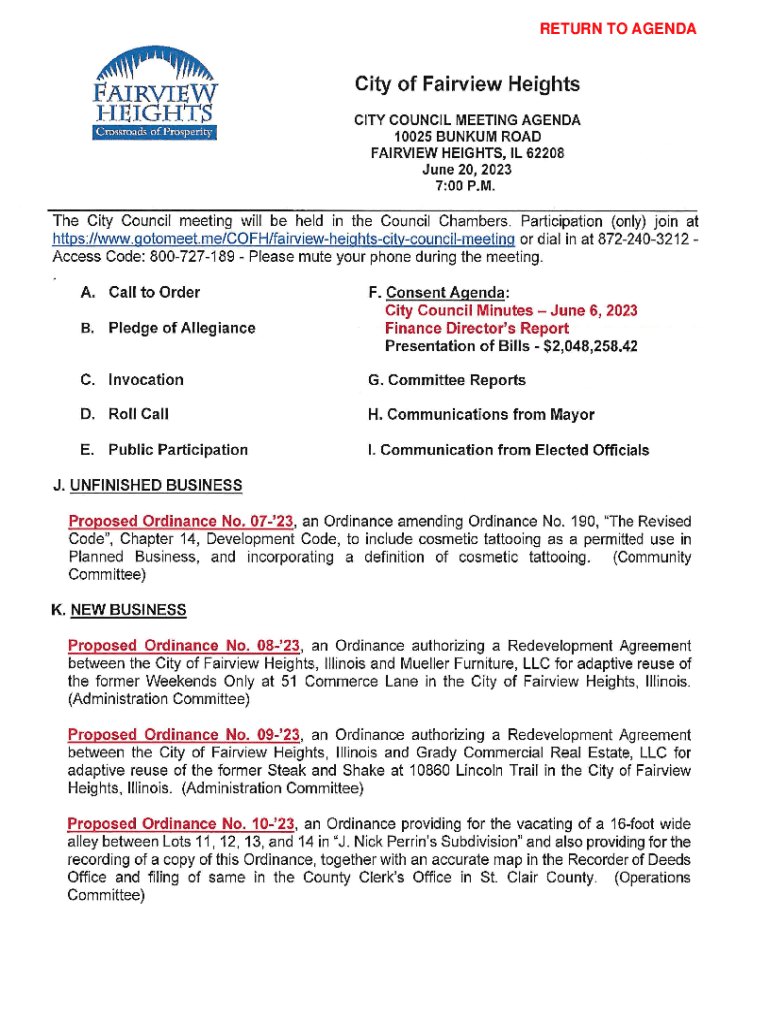 RETURN TO AGENDA

FAIRVIEW HEIGHTS
Crossroads of Prosperity

City of Fairview Heights

CITY COUNCIL MEETING AGENDA
10025 BUNKUM ROAD
FAIRVIEW HEIGHTS, IL 62208
June 20, 2023
7:00 P.M.

The City Council meeting will be held in the Council Chambers. Participation (only) join at https://www.gotomeet.me/COFH/fairview-heights-city-council-meeting or dial in at 872-240-3212 - Access Code: 800-727-189 - Please mute your phone during the meeting.

A. Call to Order

B. Pledge of Allegiance

C. Invocation

D. Roll Call

E. Public Participation

F. Consent Agenda:
City Council Minutes – June 6, 2023
Finance Director's Report
Presentation of Bills - $2,048,258.42

G. Committee Reports

H. Communications from Mayor

I. Communication from Elected Officials

J. UNFINISHED BUSINESS

Proposed Ordinance No. 07-'23, an Ordinance amending Ordinance No. 190, "The Revised Code", Chapter 14, Development Code, to include cosmetic tattooing as a permitted use in Planned Business, and incorporating a definition of cosmetic tattooing. (Community Committee)

K. NEW BUSINESS

Proposed Ordinance No. 08-'23, an Ordinance authorizing a Redevelopment Agreement between the City of Fairview Heights, Illinois and Mueller Furniture, LLC for adaptive reuse of the former Weekends Only at 51 Commerce Lane in the City of Fairview Heights, Illinois. (Administration Committee)

Proposed Ordinance No. 09-'23, an Ordinance authorizing a Redevelopment Agreement between the City of Fairview Heights, Illinois and Grady Commercial Real Estate, LLC for adaptive reuse of the former Steak and Shake at 10860 Lincoln Trail in the City of Fairview Heights, Illinois. (Administration Committee)

Proposed Ordinance No. 10-'23, an Ordinance providing for the vacating of a 16-foot wide alley between Lots 11, 12, 13, and 14 in "J. Nick Perrin's Subdivision" and also providing for the recording of a copy of this Ordinance, together with an accurate map in the Recorder of Deeds Office and filing of same in the County Clerk's Office in St. Clair County. (Operations Committee)